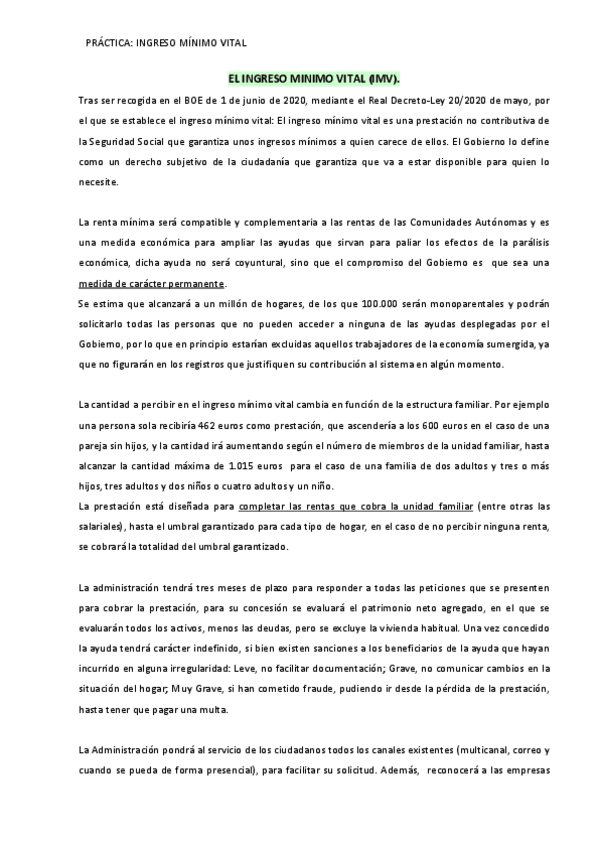 PRÁCTICA: INGRESO MÍNIMO VITAL

EL INGRESO MINIMO VITAL (IMV).

Tras ser recogida en el BOE de 1 de junio de 2020, mediante el Real Decreto-Ley 20/2020 de mayo, por el que se establece el ingreso mínimo vital: El ingreso mínimo vital es una prestación no contributiva de la Seguridad Social que garantiza unos ingresos mínimos a quien carece de ellos. El Gobierno lo define como un derecho subjetivo de la ciudadanía que garantiza que va a estar disponible para quien lo necesite.

La renta mínima será compatible y complementaria a las rentas de las Comunidades Autónomas y es una medida económica para ampliar las ayudas que sirvan para paliar los efectos de la parálisis económica, dicha ayuda no será coyuntural, sino que el compromiso del Gobierno es que sea una medida de carácter permanente.
Se estima que alcanzará a un millón de hogares, de los que 100.000 serán monoparentales y podrán solicitarlo todas las personas que no pueden acceder a ninguna de las ayudas desplegadas por el Gobierno, por lo que en principio estarían excluidas aquellos trabajadores de la economía sumergida, ya que no figurarán en los registros que justifiquen su contribución al sistema en algún momento.

La cantidad a percibir en el ingreso mínimo vital cambia en función de la estructura familiar. Por ejemplo una persona sola recibiría 462 euros como prestación, que ascendería a los 600 euros en el caso de una pareja sin hijos, y la cantidad irá aumentando según el número de miembros de la unidad familiar, hasta alcanzar la cantidad máxima de 1.015 euros para el caso de una familia de dos adultos y tres o más hijos, tres adultos y dos niños o cuatro adultos y un niño.
La prestación está diseñada para completar las rentas que cobra la unidad familiar (entre otras las salariales), hasta el umbral garantizado para cada tipo de hogar, en el caso de no percibir ninguna renta, se cobrará la totalidad del umbral garantizado.

La administración tendrá tres meses de plazo para responder a todas las peticiones que se presenten para cobrar la prestación, para su concesión se evaluará el patrimonio neto agregado, en el que se evaluarán todos los activos, menos las deudas, pero se excluye la vivienda habitual. Una vez concedido la ayuda tendrá carácter indefinido, si bien existen sanciones a los beneficiarios de la ayuda que hayan incurrido en alguna irregularidad: Leve, no facilitar documentación; Grave, no comunicar cambios en la situación del hogar; Muy Grave, si han cometido fraude, pudiendo ir desde la pérdida de la prestación, hasta tener que pagar una multa.

La Administración pondrá al servicio de los ciudadanos todos los canales existentes (multicanal, correo y cuando se pueda de forma presencial), para facilitar su solicitud. Además, reconocerá a las empresas